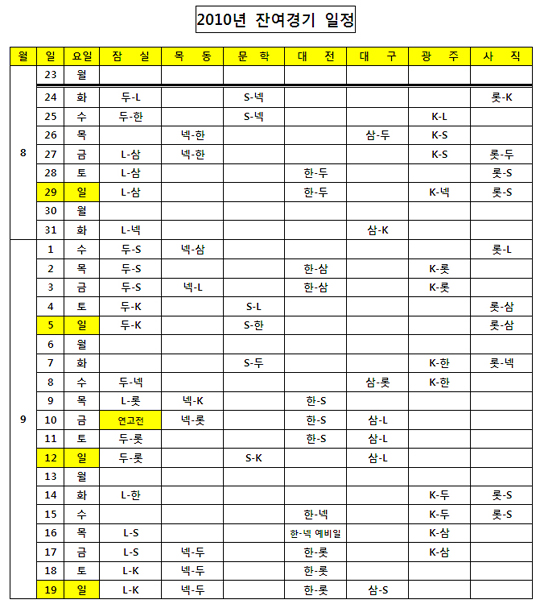 2010년 잔여경기 일정

| 월 | 일 | 요일 | 잠 실 | 목 동 | 문 학 | 대 전 | 대 구 | 광 주 | 사 직 |
|---|---|---|---|---|---|---|---|---|---|
| 8 | 23 | 월 | | | | | | | |
| | 24 | 화 | 두-L | | S-넥 | | | | 롯-K |
| | 25 | 수 | 두-한 | | S-넥 | | | K-L | |
| | 26 | 목 | | 넥-한 | | | 삼-두 | K-S | |
| | 27 | 금 | L-삼 | 넥-한 | | | | K-S | 롯-두 |
| | 28 | 토 | L-삼 | | | 한-두 | | | 롯-S |
| | 29 | 일 | L-삼 | | | 한-두 | | K-넥 | 롯-S |
| | 30 | 월 | | | | | | | |
| | 31 | 화 | L-넥 | | | | 삼-K | | |
| 9 | 1 | 수 | 두-S | 넥-삼 | | | | | 롯-L |
| | 2 | 목 | 두-S | | | 한-삼 | | K-롯 | |
| | 3 | 금 | 두-S | 넥-L | | 한-삼 | | K-롯 | |
| | 4 | 토 | 두-K | | S-L | | | | 롯-삼 |
| | 5 | 일 | 두-K | | S-한 | | | | 롯-삼 |
| | 6 | 월 | | | | | | | |
| | 7 | 화 | | | S-두 | | | K-한 | 롯-넥 |
| | 8 | 수 | 두-넥 | | | | 삼-롯 | K-한 | |
| | 9 | 목 | L-롯 | 넥-K | | 한-S | | | |
| | 10 | 금 | 연고전 | 넥-롯 | | 한-S | 삼-L | | |
| | 11 | 토 | 두-롯 | | | 한-S | 삼-L | | |
| | 12 | 일 | 두-롯 | | S-K | | 삼-L | | |
| | 13 | 월 | | | | | | | |
| | 14 | 화 | L-한 | | | | | K-두 | 롯-S |
| | 15 | 수 | | | | 한-넥 | | K-두 | 롯-S |
| | 16 | 목 | L-S | | | 한-넥 예비일 | | K-삼 | |
| | 17 | 금 | L-S | 넥-두 | | 한-롯 | | K-삼 | |
| | 18 | 토 | L-K | 넥-두 | | 한-롯 | | | |
| | 19 | 일 | L-K | 넥-두 | | 한-롯 | 삼-S | | |